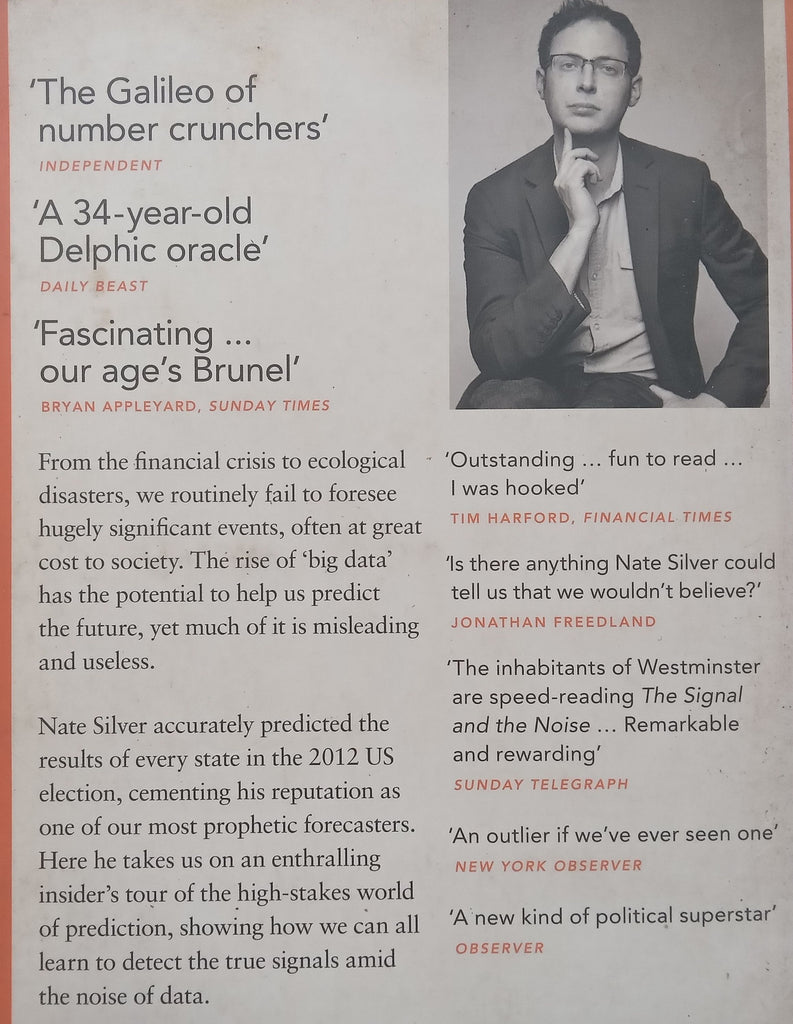 'The Galileo of number crunchers'
INDEPENDENT

'A 34-year-old Delphic oracle'
DAILY BEAST

'Fascinating ... our age's Brunel'
BRYAN APPLEYARD, SUNDAY TIMES

From the financial crisis to ecological disasters, we routinely fail to foresee hugely significant events, often at great cost to society. The rise of 'big data' has the potential to help us predict the future, yet much of it is misleading and useless.

Nate Silver accurately predicted the results of every state in the 2012 US election, cementing his reputation as one of our most prophetic forecasters. Here he takes us on an enthralling insider's tour of the high-stakes world of prediction, showing how we can all learn to detect the true signals amid the noise of data.

'Outstanding ... fun to read ... I was hooked'
TIM HARFORD, FINANCIAL TIMES

'Is there anything Nate Silver could tell us that we wouldn't believe?'
JONATHAN FREEDLAND

'The inhabitants of Westminster are speed-reading The Signal and the Noise ... Remarkable and rewarding'
SUNDAY TELEGRAPH

'An outlier if we've ever seen one'
NEW YORK OBSERVER

'A new kind of political superstar'
OBSERVER